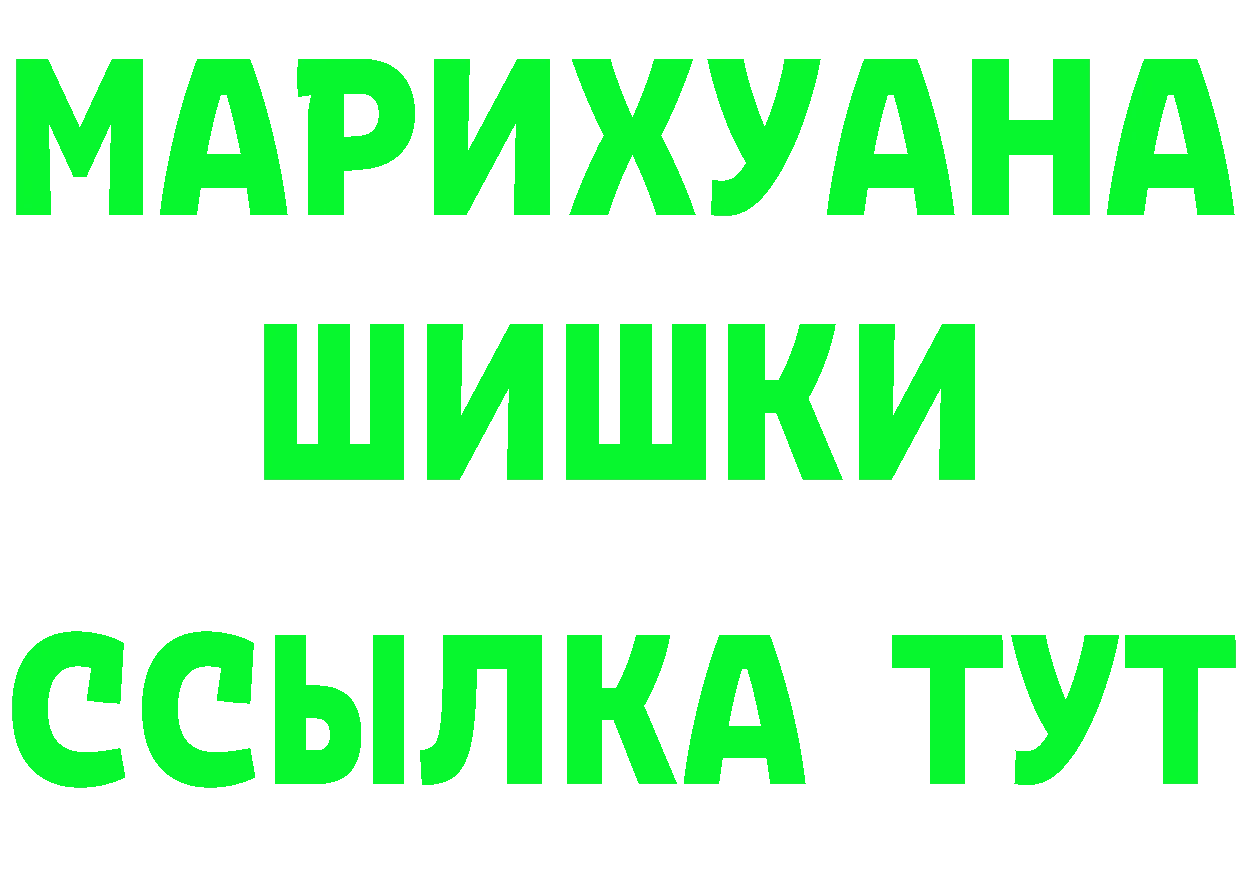 МАРИХУАНА
ШИШКИ
ССЫЛКА ТУТ